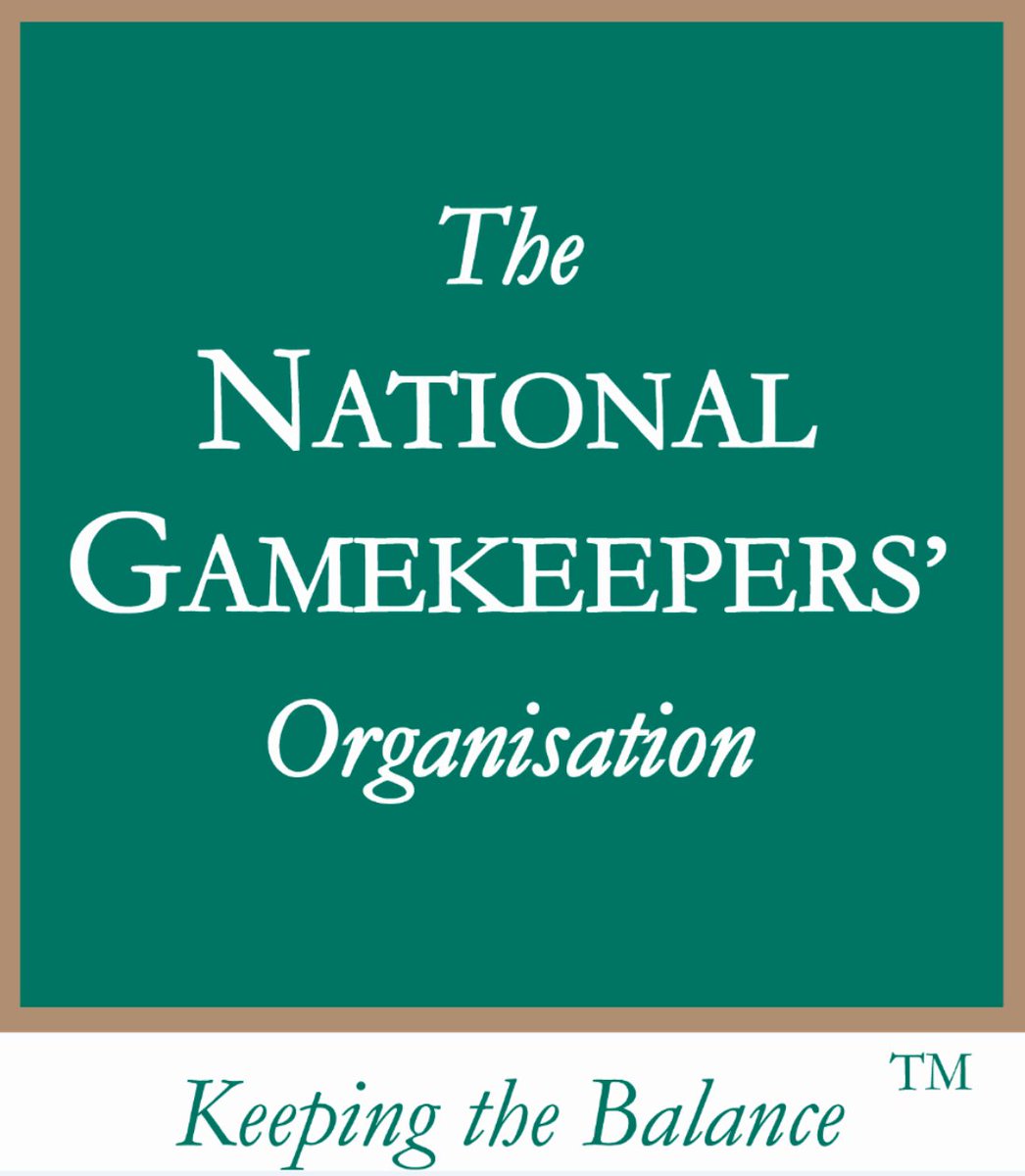 The
NATIONAL
GAMEKEEPERS'
Organisation

Keeping the Balance ™